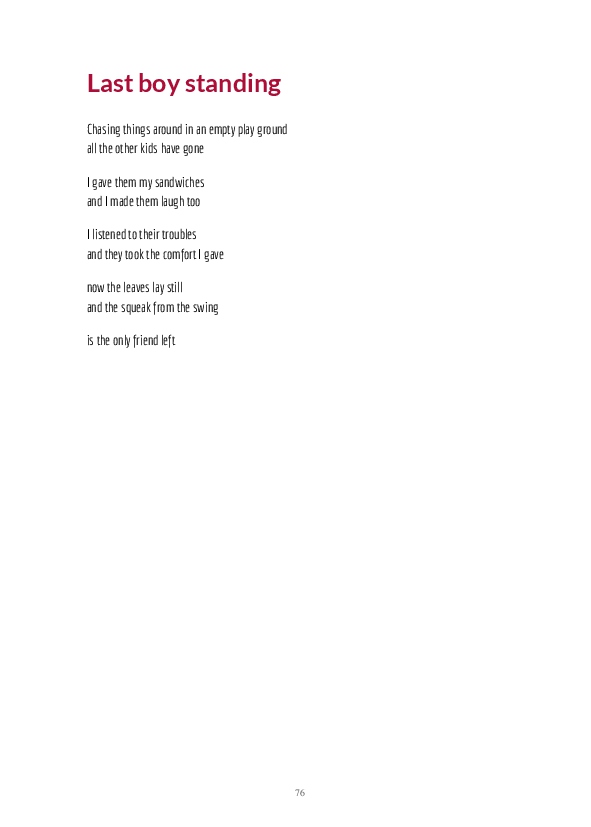 Last boy standing

Chasing things around in an empty play ground
all the other kids have gone

I gave them my sandwiches
and I made them laugh too

I listened to their troubles
and they took the comfort I gave

now the leaves lay still
and the squeak from the swing

is the only friend left

76